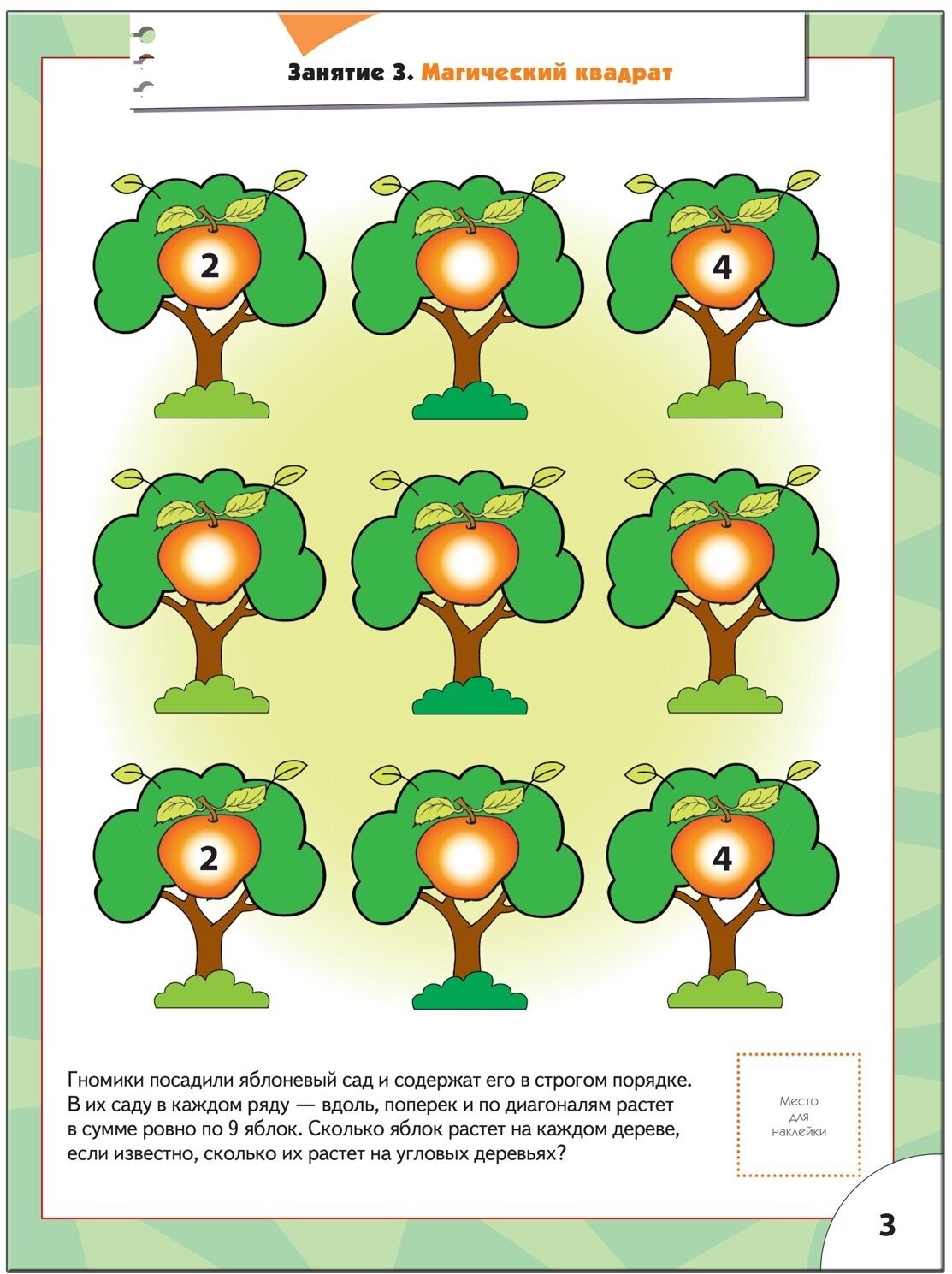 Занятие 3. Магический квадрат

2

4

2

4

Гномики посадили яблоневый сад и содержат его в строгом порядке. В их саду в каждом ряду — вдоль, поперек и по диагоналям растет в сумме ровно по 9 яблок. Сколько яблок растет на каждом дереве, если известно, сколько их растет на угловых деревьях?

Место для наклейки

3